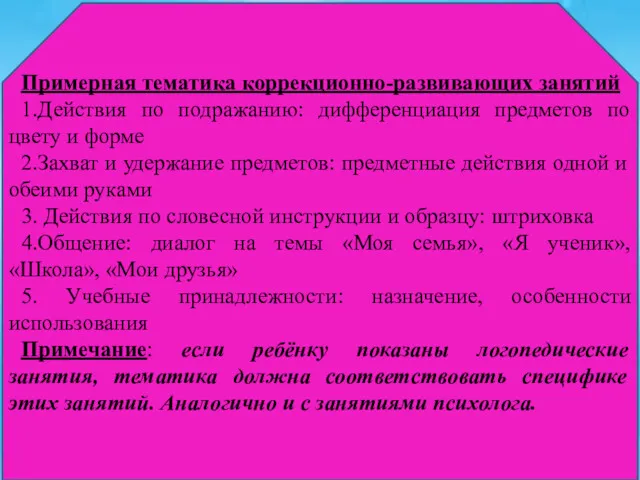 Примерная тематика коррекционно-развивающих занятий

1.Действия по подражанию: дифференциация предметов по цвету и форме

2.Захват и удержание предметов: предметные действия одной и обеими руками

3. Действия по словесной инструкции и образцу: штриховка

4.Общение: диалог на темы «Моя семья», «Я ученик», «Школа», «Мои друзья»

5. Учебные принадлежности: назначение, особенности использования

Примечание: если ребёнку показаны логопедические занятия, тематика должна соответствовать специфике этих занятий. Аналогично и с занятиями психолога.